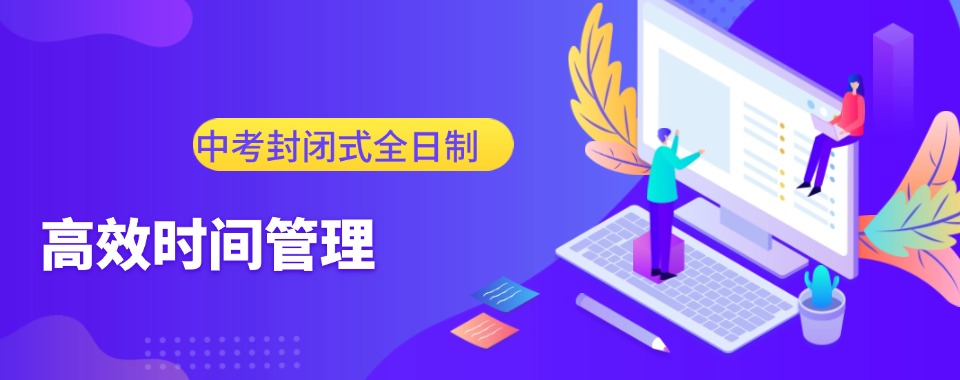 中考封闭式全日制

高效时间管理